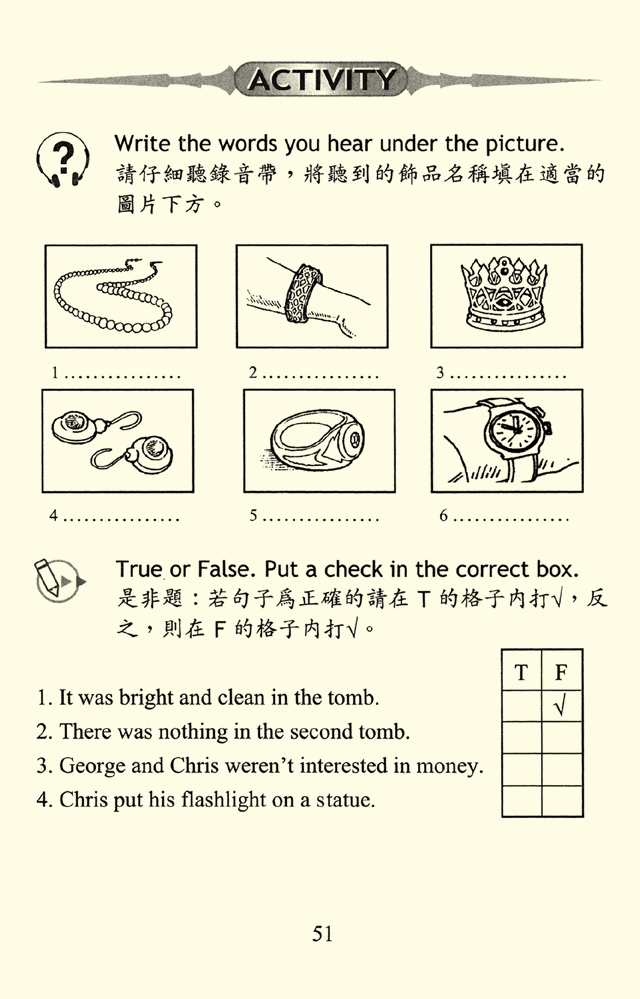 ACTIVITY

Write the words you hear under the picture.
請仔細聽錄音帶，將聽到的飾品名稱填在適當的圖片下方。

1 ................ 2 ................ 3 ................

4 ................ 5 ................ 6 ................

True or False. Put a check in the correct box.
是非題：若句子爲正確的請在 T 的格子內打√，反之，則在 F 的格子內打√。

| | T | F |
|---|---|---|
| 1. It was bright and clean in the tomb. | | √ |
| 2. There was nothing in the second tomb. | | |
| 3. George and Chris weren't interested in money. | | |
| 4. Chris put his flashlight on a statue. | | |

51